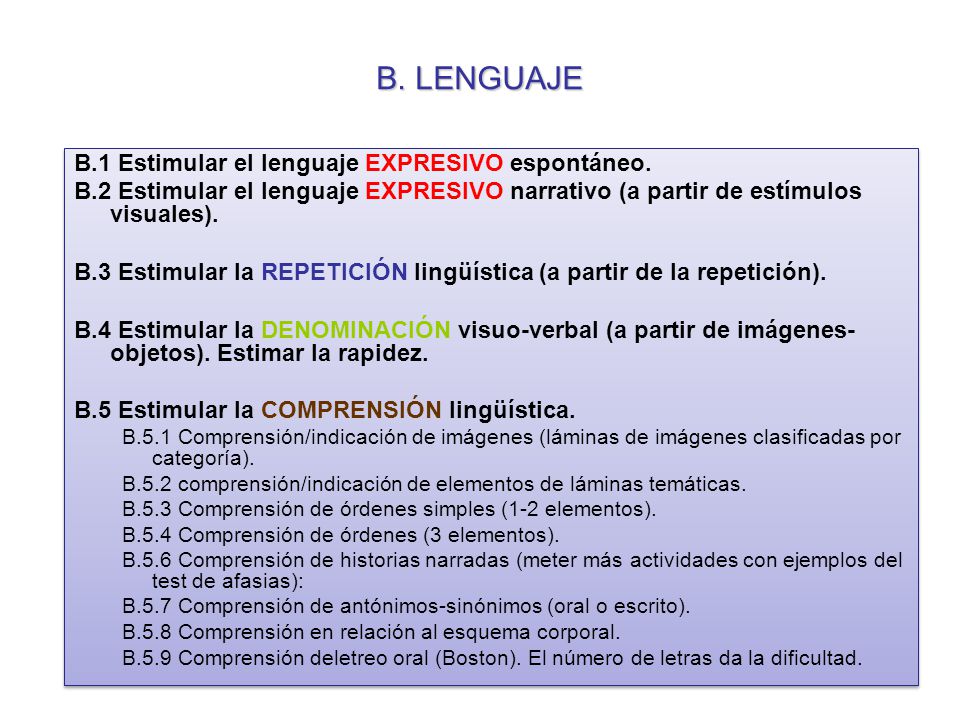 B. LENGUAJE

B.1 Estimular el lenguaje EXPRESIVO espontáneo.

B.2 Estimular el lenguaje EXPRESIVO narrativo (a partir de estímulos visuales).

B.3 Estimular la REPETICIÓN lingüística (a partir de la repetición).

B.4 Estimular la DENOMINACIÓN visuo-verbal (a partir de imágenes-objetos). Estimar la rapidez.

B.5 Estimular la COMPRENSIÓN lingüística.

B.5.1 Comprensión/indicación de imágenes (láminas de imágenes clasificadas por categoría).

B.5.2 comprensión/indicación de elementos de láminas temáticas.

B.5.3 Comprensión de órdenes simples (1-2 elementos).

B.5.4 Comprensión de órdenes (3 elementos).

B.5.6 Comprensión de historias narradas (meter más actividades con ejemplos del test de afasias):

B.5.7 Comprensión de antónimos-sinónimos (oral o escrito).

B.5.8 Comprensión en relación al esquema corporal.

B.5.9 Comprensión deletreo oral (Boston). El número de letras da la dificultad.